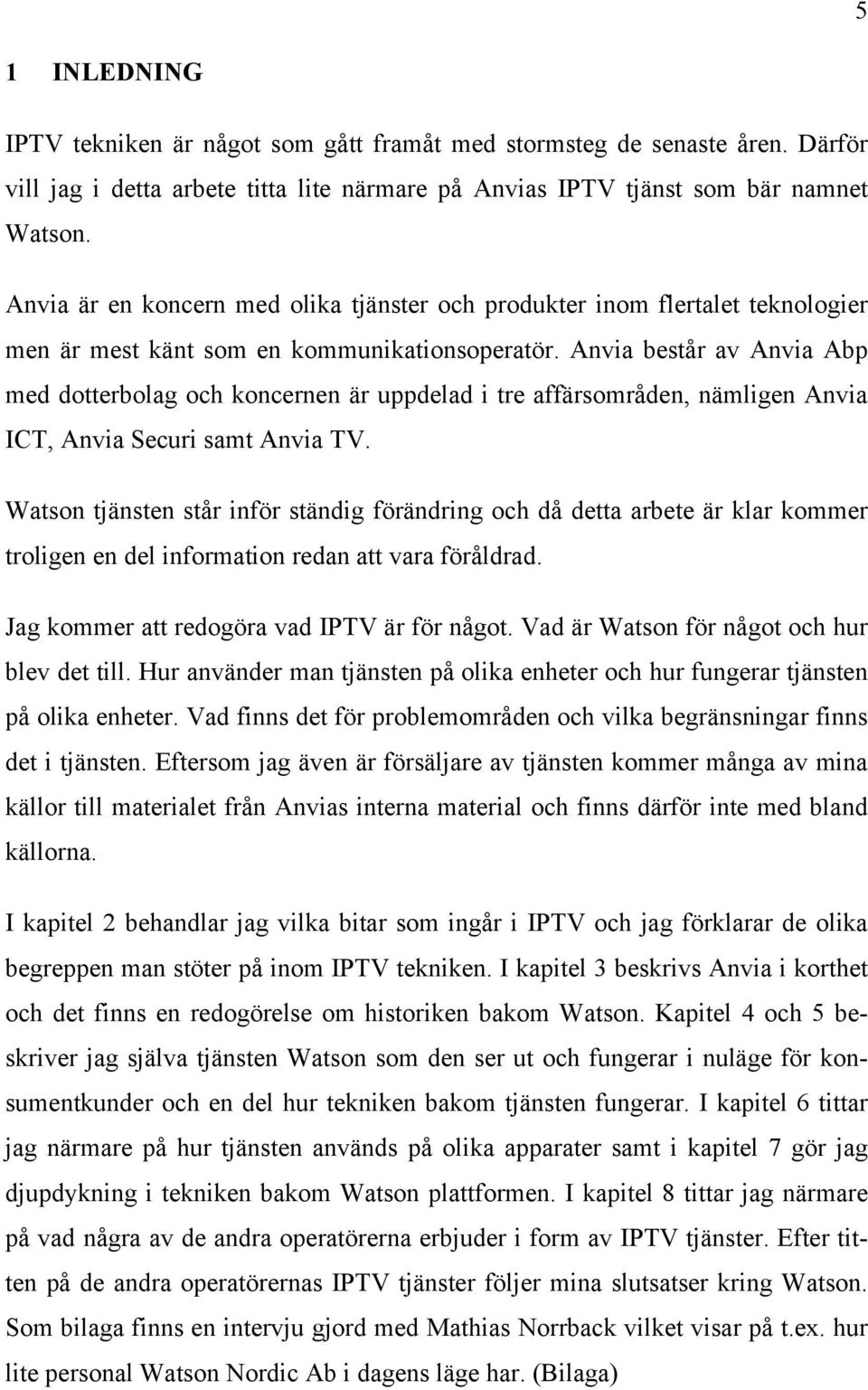 5

1 INLEDNING

IPTV tekniken är något som gått framåt med stormsteg de senaste åren. Därför vill jag i detta arbete titta lite närmare på Anvias IPTV tjänst som bär namnet Watson.

Anvia är en koncern med olika tjänster och produkter inom flertalet teknologier men är mest känt som en kommunikationsoperatör. Anvia består av Anvia Abp med dotterbolag och koncernen är uppdelad i tre affärsområden, nämligen Anvia ICT, Anvia Securi samt Anvia TV.

Watson tjänsten står inför ständig förändring och då detta arbete är klar kommer troligen en del information redan att vara föråldrad.

Jag kommer att redogöra vad IPTV är för något. Vad är Watson för något och hur blev det till. Hur använder man tjänsten på olika enheter och hur fungerar tjänsten på olika enheter. Vad finns det för problemområden och vilka begränsningar finns det i tjänsten. Eftersom jag även är försäljare av tjänsten kommer många av mina källor till materialet från Anvias interna material och finns därför inte med bland källorna.

I kapitel 2 behandlar jag vilka bitar som ingår i IPTV och jag förklarar de olika begreppen man stöter på inom IPTV tekniken. I kapitel 3 beskrivs Anvia i korthet och det finns en redogörelse om historiken bakom Watson. Kapitel 4 och 5 beskriver jag själva tjänsten Watson som den ser ut och fungerar i nuläge för konsumentkunder och en del hur tekniken bakom tjänsten fungerar. I kapitel 6 tittar jag närmare på hur tjänsten används på olika apparater samt i kapitel 7 gör jag djupdykning i tekniken bakom Watson plattformen. I kapitel 8 tittar jag närmare på vad några av de andra operatörerna erbjuder i form av IPTV tjänster. Efter titten på de andra operatörernas IPTV tjänster följer mina slutsatser kring Watson. Som bilaga finns en intervju gjord med Mathias Norrback vilket visar på t.ex. hur lite personal Watson Nordic Ab i dagens läge har. (Bilaga)